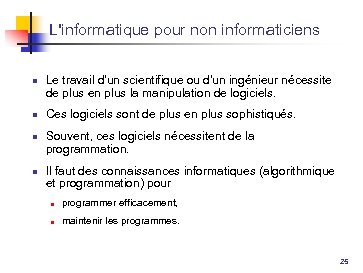 L'informatique pour non informaticiens

- Le travail d'un scientifique ou d'un ingénieur nécessite de plus en plus la manipulation de logiciels.
- Ces logiciels sont de plus en plus sophistiqués.
- Souvent, ces logiciels nécessitent de la programmation.
- Il faut des connaissances informatiques (algorithmique et programmation) pour
  - programmer efficacement,
  - maintenir les programmes.

25